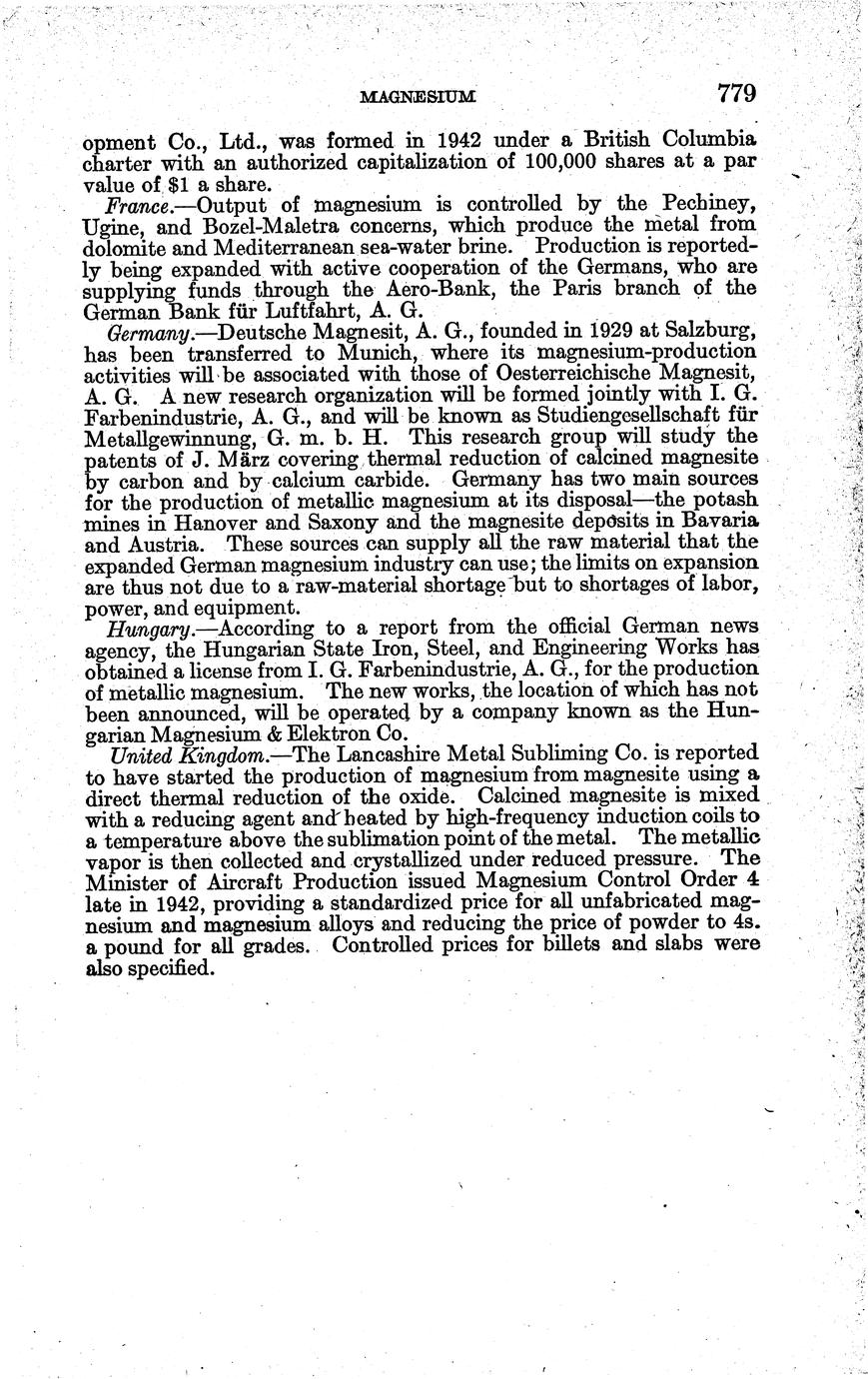 MAGNESIUM 779

opment Co., Ltd., was formed in 1942 under a British Columbia charter with an authorized capitalization of 100,000 shares at a par value of $1 a share.

France.—Output of magnesium is controlled by the Pechiney, Ugine, and Bozel-Maletra concerns, which produce the metal from dolomite and Mediterranean sea-water brine. Production is reportedly being expanded with active cooperation of the Germans, who are supplying funds through the Aero-Bank, the Paris branch of the German Bank für Luftfahrt, A. G.

Germany.—Deutsche Magnesit, A. G., founded in 1929 at Salzburg, has been transferred to Munich, where its magnesium-production activities will be associated with those of Oesterreichische Magnesit, A. G. A new research organization will be formed jointly with I. G. Farbenindustrie, A. G., and will be known as Studiengesellschaft für Metallgewinnung, G. m. b. H. This research group will study the patents of J. März covering thermal reduction of calcined magnesite by carbon and by calcium carbide. Germany has two main sources for the production of metallic magnesium at its disposal—the potash mines in Hanover and Saxony and the magnesite deposits in Bavaria and Austria. These sources can supply all the raw material that the expanded German magnesium industry can use; the limits on expansion are thus not due to a raw-material shortage but to shortages of labor, power, and equipment.

Hungary.—According to a report from the official German news agency, the Hungarian State Iron, Steel, and Engineering Works has obtained a license from I. G. Farbenindustrie, A. G., for the production of metallic magnesium. The new works, the location of which has not been announced, will be operated by a company known as the Hungarian Magnesium & Elektron Co.

United Kingdom.—The Lancashire Metal Subliming Co. is reported to have started the production of magnesium from magnesite using a direct thermal reduction of the oxide. Calcined magnesite is mixed with a reducing agent and heated by high-frequency induction coils to a temperature above the sublimation point of the metal. The metallic vapor is then collected and crystallized under reduced pressure. The Minister of Aircraft Production issued Magnesium Control Order 4 late in 1942, providing a standardized price for all unfabricated magnesium and magnesium alloys and reducing the price of powder to 4s. a pound for all grades. Controlled prices for billets and slabs were also specified.